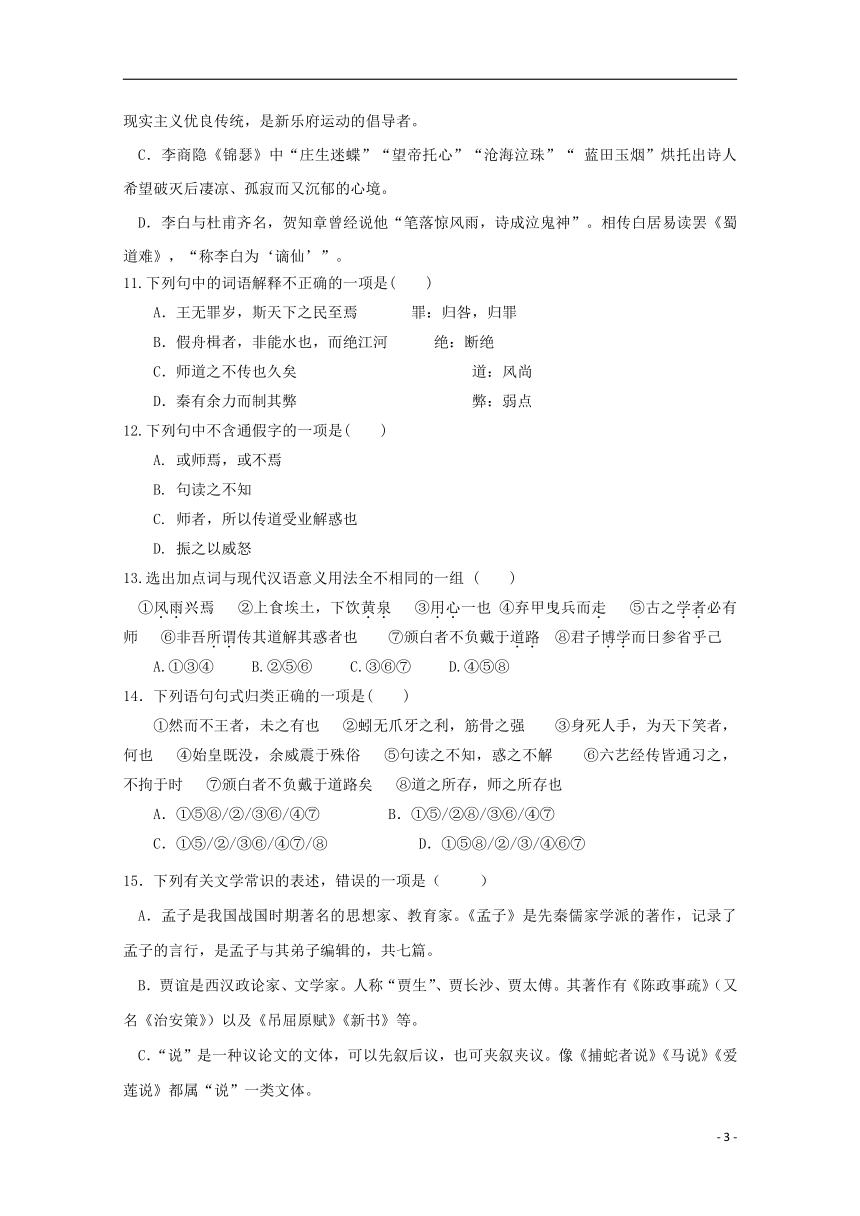 现实主义优良传统，是新乐府运动的倡导者。

C．李商隐《锦瑟》中“庄生迷蝶”“望帝托心”“沧海泣珠”“ 蓝田玉烟”烘托出诗人希望破灭后凄凉、孤寂而又沉郁的心境。

D．李白与杜甫齐名，贺知章曾经说他“笔落惊风雨，诗成泣鬼神”。相传白居易读罢《蜀道难》，“称李白为‘谪仙’”。

11.下列句中的词语解释不正确的一项是(　　)

A．王无罪岁，斯天下之民至焉　　　罪：归咎，归罪

B．假舟楫者，非能水也，而绝江河　　　绝：断绝

C．师道之不传也久矣　　　道：风尚

D．秦有余力而制其弊　　　弊：弱点

12.下列句中不含通假字的一项是(　　)

A. 或师焉，或不焉

B. 句读之不知

C. 师者，所以传道受业解惑也

D. 振之以威怒

13.选出加点词与现代汉语意义用法全不相同的一组（　　）

①风雨兴焉　②上食埃土，下饮黄泉　③用心一也　④弃甲曳兵而走　⑤古之学者必有师　⑥非吾所谓传其道解其惑者也　⑦颁白者不负戴于道路　⑧君子博学而日参省乎己

A.①③④　　B.②⑤⑥　　C.③⑥⑦　　D.④⑤⑧

14．下列语句句式归类正确的一项是(　　)

①然而不王者，未之有也　②蚓无爪牙之利，筋骨之强　③身死人手，为天下笑者，何也　④始皇既没，余威震于殊俗　⑤句读之不知，惑之不解　⑥六艺经传皆通习之，不拘于时　⑦颁白者不负戴于道路矣　⑧道之所存，师之所存也

A．①⑤⑧/②/③⑥/④⑦　　B．①⑤/②⑧/③⑥/④⑦

C．①⑤/②/③⑥/④⑦/⑧　　D．①⑤⑧/②/③/④⑥⑦

15．下列有关文学常识的表述，错误的一项是（　　）

A．孟子是我国战国时期著名的思想家、教育家。《孟子》是先秦儒家学派的著作，记录了孟子的言行，是孟子与其弟子编辑的，共七篇。

B．贾谊是西汉政论家、文学家。人称“贾生”、贾长沙、贾太傅。其著作有《陈政事疏》（又名《治安策》）以及《吊屈原赋》《新书》等。

C．“说”是一种议论文的文体，可以先叙后议，也可夹叙夹议。像《捕蛇者说》《马说》《爱莲说》都属“说”一类文体。

- 3 -